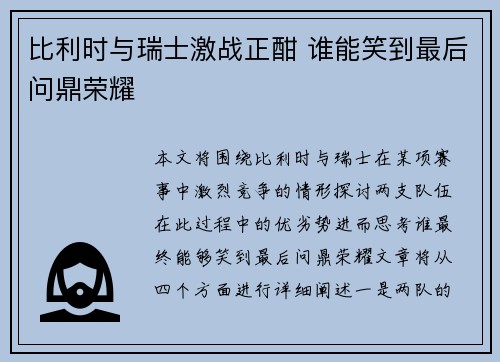 比利时与瑞士激战正酣 谁能笑到最后问鼎荣耀

本文将围绕比利时与瑞士在某项赛事中激烈竞争的情形探讨两支队伍在此过程中的优劣势进而思考谁最终能够笑到最后问鼎荣耀文章将从四个方面进行详细阐述一是两队的